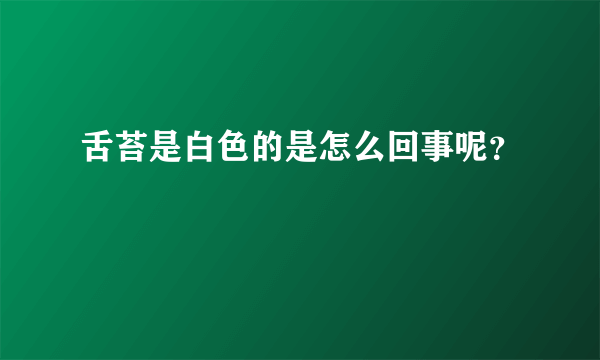 舌苔是白色的是怎么回事呢？